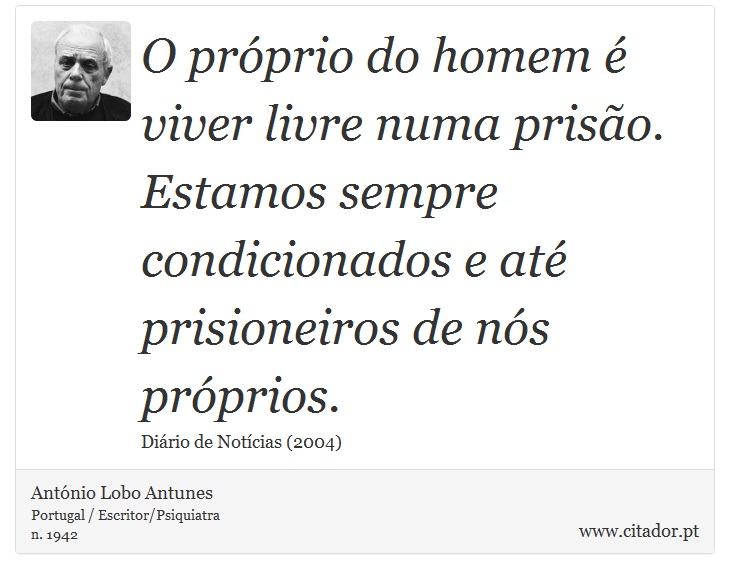 O próprio do homem é viver livre numa prisão. Estamos sempre condicionados e até prisioneiros de nós próprios.

Diário de Notícias (2004)

António Lobo Antunes
Portugal / Escritor/Psiquiatra
n. 1942

www.citador.pt